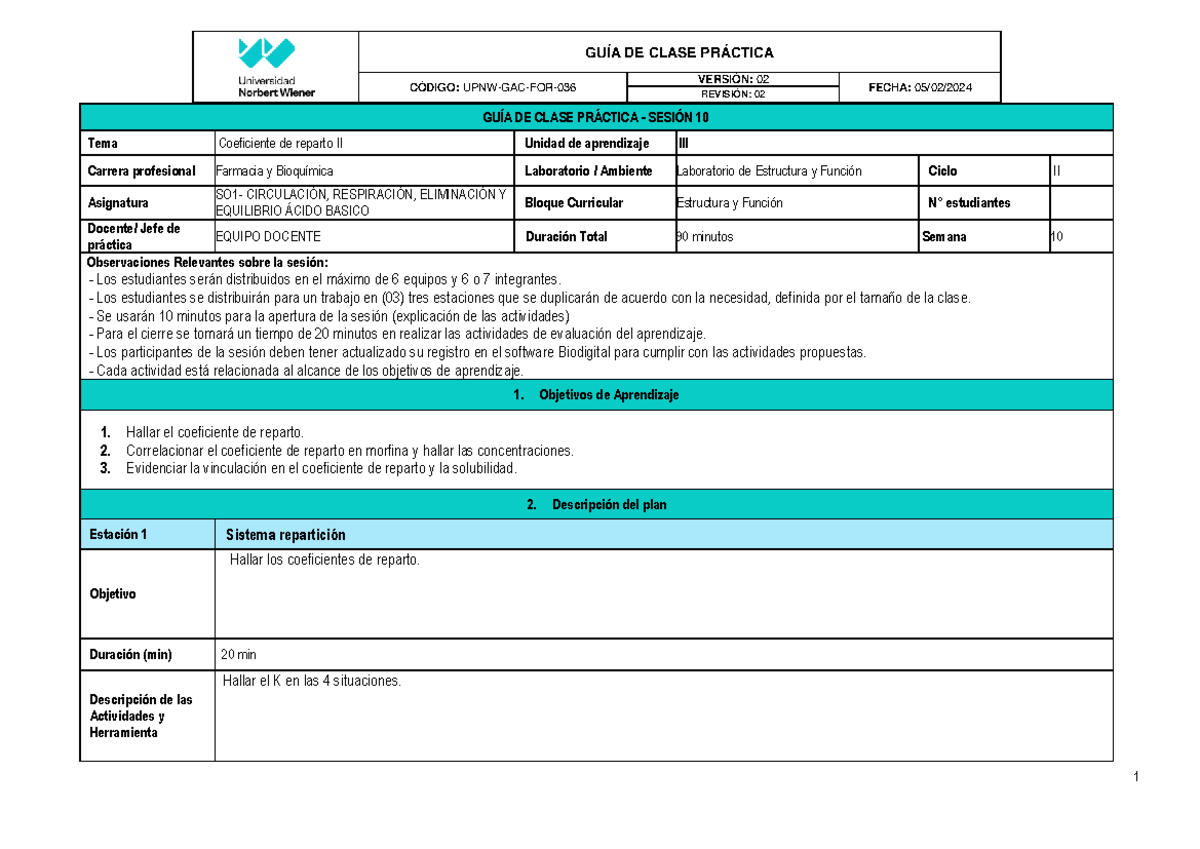 Universidad Norbert Wiener

GUÍA DE CLASE PRÁCTICA

CÓDIGO: UPNW-GAC-FOR-036

VERSIÓN: 02

REVISIÓN: 02

FECHA: 05/02/2024

GUÍA DE CLASE PRÁCTICA - SESIÓN 10

| Tema | Coeficiente de reparto II | Unidad de aprendizaje | III | | |
|---|---|---|---|---|---|
| Carrera profesional | Farmacia y Bioquímica | Laboratorio / Ambiente | Laboratorio de Estructura y Función | Ciclo | II |
| Asignatura | SO1- CIRCULACIÓN, RESPIRACIÓN, ELIMINACIÓN Y EQUILIBRIO ÁCIDO BASICO | Bloque Curricular | Estructura y Función | N° estudiantes | |
| Docente/ Jefe de práctica | EQUIPO DOCENTE | Duración Total | 90 minutos | Semana | 10 |

Observaciones Relevantes sobre la sesión:
- Los estudiantes serán distribuidos en el máximo de 6 equipos y 6 o 7 integrantes.
- Los estudiantes se distribuirán para un trabajo en (03) tres estaciones que se duplicarán de acuerdo con la necesidad, definida por el tamaño de la clase.
- Se usarán 10 minutos para la apertura de la sesión (explicación de las actividades)
- Para el cierre se tomará un tiempo de 20 minutos en realizar las actividades de evaluación del aprendizaje.
- Los participantes de la sesión deben tener actualizado su registro en el software Biodigital para cumplir con las actividades propuestas.
- Cada actividad está relacionada al alcance de los objetivos de aprendizaje.

1. Objetivos de Aprendizaje

1. Hallar el coeficiente de reparto.
2. Correlacionar el coeficiente de reparto en morfina y hallar las concentraciones.
3. Evidenciar la vinculación en el coeficiente de reparto y la solubilidad.

2. Descripción del plan

| Estación 1 | Sistema repartición |
|---|---|
| Objetivo | Hallar los coeficientes de reparto. |
| Duración (min) | 20 min |
| Descripción de las Actividades y Herramienta | Hallar el K en las 4 situaciones. |

1